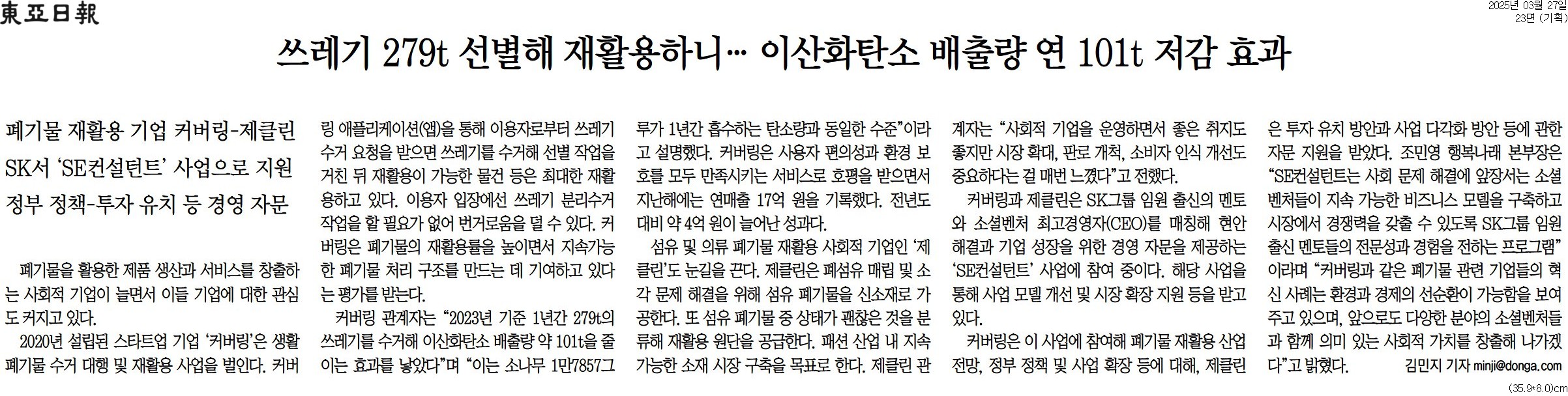 東亞日報

2025년 03월 27일
23면 (기획)

쓰레기 279t 선별해 재활용하니… 이산화탄소 배출량 연 101t 저감 효과

폐기물 재활용 기업 커버링-제클린
SK서 'SE컨설턴트' 사업으로 지원
정부 정책-투자 유치 등 경영 자문

폐기물을 활용한 제품 생산과 서비스를 창출하는 사회적 기업이 늘면서 이들 기업에 대한 관심도 커지고 있다.

2020년 설립된 스타트업 기업 '커버링'은 생활 폐기물 수거 대행 및 재활용 사업을 벌인다. 커버링 애플리케이션(앱)을 통해 이용자로부터 쓰레기 수거 요청을 받으면 쓰레기를 수거해 선별 작업을 거친 뒤 재활용이 가능한 물건 등은 최대한 재활용하고 있다. 이용자 입장에선 쓰레기 분리수거 작업을 할 필요가 없어 번거로움을 덜 수 있다. 커버링은 폐기물의 재활용률을 높이면서 지속가능한 폐기물 처리 구조를 만드는 데 기여하고 있다는 평가를 받는다.

커버링 관계자는 "2023년 기준 1년간 279t의 쓰레기를 수거해 이산화탄소 배출량 약 101t을 줄이는 효과를 낳았다"며 "이는 소나무 1만7857그루가 1년간 흡수하는 탄소량과 동일한 수준"이라고 설명했다. 커버링은 사용자 편의성과 환경 보호를 모두 만족시키는 서비스로 호평을 받으면서 지난해에는 연매출 17억 원을 기록했다. 전년도 대비 약 4억 원이 늘어난 성과다.

섬유 및 의류 폐기물 재활용 사회적 기업인 '제클린'도 눈길을 끈다. 제클린은 폐섬유 매립 및 소각 문제 해결을 위해 섬유 폐기물을 신소재로 가공한다. 또 섬유 폐기물 중 상태가 괜찮은 것을 분류해 재활용 원단을 공급한다. 패션 산업 내 지속가능한 소재 시장 구축을 목표로 한다. 제클린 관계자는 "사회적 기업을 운영하면서 좋은 취지도 좋지만 시장 확대, 판로 개척, 소비자 인식 개선도 중요하다는 걸 매번 느꼈다"고 전했다.

커버링과 제클린은 SK그룹 임원 출신의 멘토와 소셜벤처 최고경영자(CEO)를 매칭해 현안 해결과 기업 성장을 위한 경영 자문을 제공하는 'SE컨설턴트' 사업에 참여 중이다. 해당 사업을 통해 사업 모델 개선 및 시장 확장 지원 등을 받고 있다.

커버링은 이 사업에 참여해 폐기물 재활용 산업 전망, 정부 정책 및 사업 확장 등에 대해, 제클린은 투자 유치 방안과 사업 다각화 방안 등에 관한 자문 지원을 받았다. 조민영 행복나래 본부장은 "SE컨설턴트는 사회 문제 해결에 앞장서는 소셜벤처들이 지속 가능한 비즈니스 모델을 구축하고 시장에서 경쟁력을 갖출 수 있도록 SK그룹 임원 출신 멘토들의 전문성과 경험을 전하는 프로그램"이라며 "커버링과 같은 폐기물 관련 기업들의 혁신 사례는 환경과 경제의 선순환이 가능함을 보여주고 있으며, 앞으로도 다양한 분야의 소셜벤처들과 함께 의미 있는 사회적 가치를 창출해 나가겠다"고 밝혔다.

김민지 기자 minji@donga.com

(35.9*8.0)cm